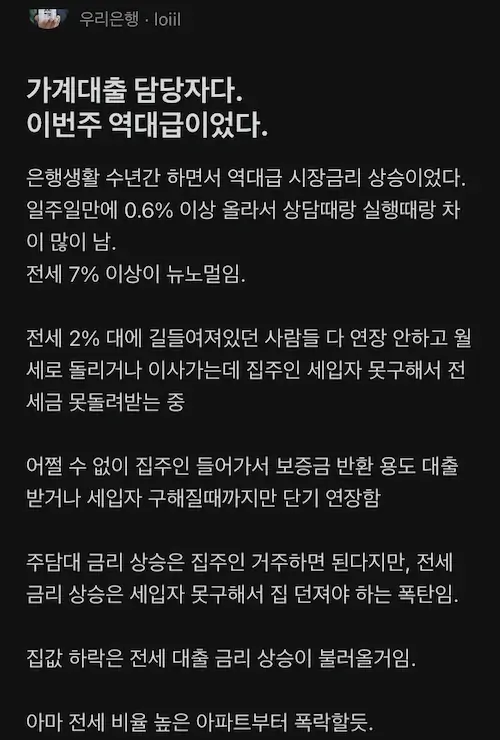 우리은행 · loiil

가계대출 담당자다.
이번주 역대급이었다.

은행생활 수년간 하면서 역대급 시장금리 상승이었다. 일주일만에 0.6% 이상 올라서 상담때랑 실행때랑 차이 많이 남.
전세 7% 이상이 뉴노멀임.

전세 2% 대에 길들여져있던 사람들 다 연장 안하고 월세로 돌리거나 이사가는데 집주인 세입자 못구해서 전세금 못돌려받는 중

어쩔 수 없이 집주인 들어가서 보증금 반환 용도 대출 받거나 세입자 구해질때까지만 단기 연장함

주담대 금리 상승은 집주인 거주하면 된다지만, 전세 금리 상승은 세입자 못구해서 집 던져야 하는 폭탄임.

집값 하락은 전세 대출 금리 상승이 불러올거임.

아마 전세 비율 높은 아파트부터 폭락할듯.